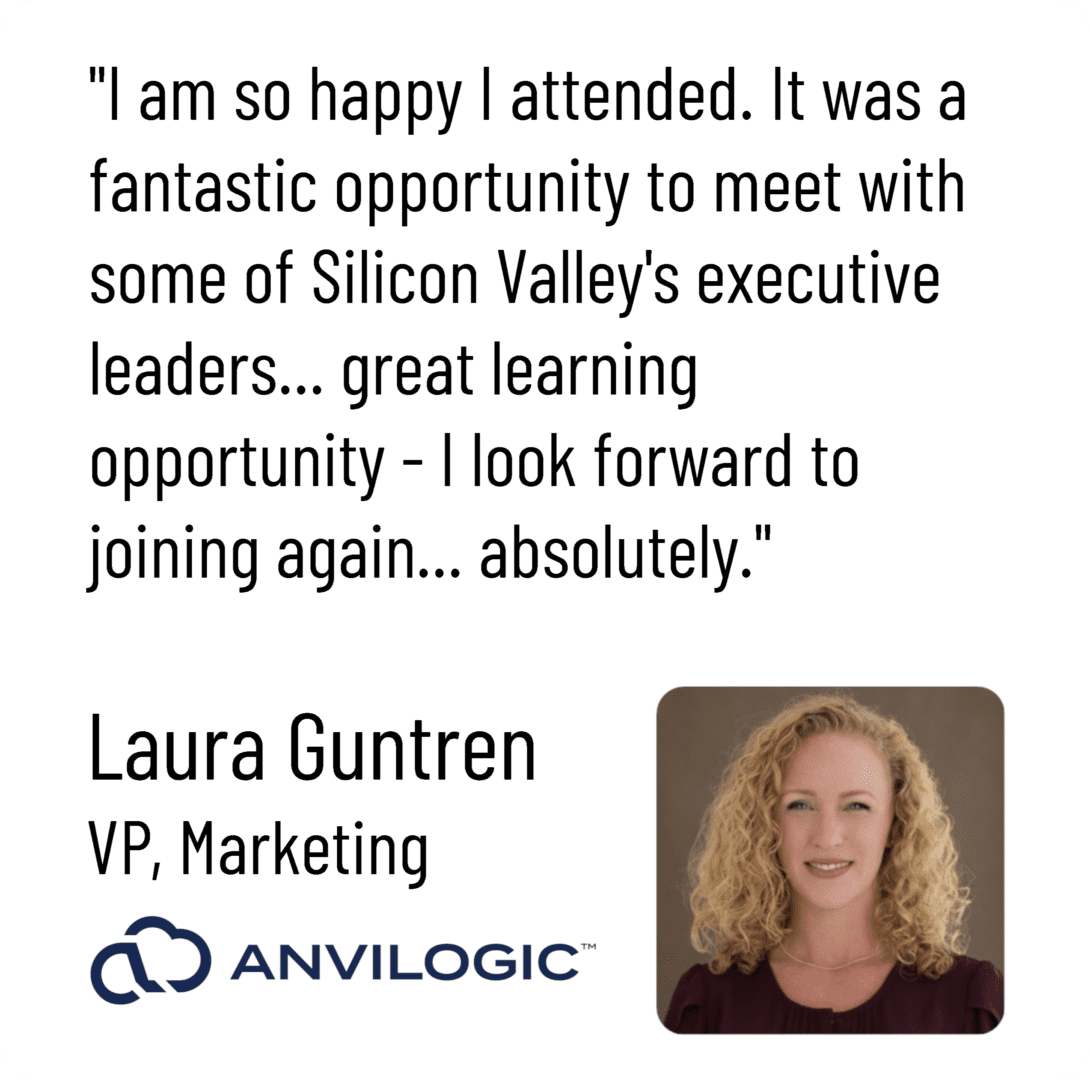 "I am so happy I attended. It was a fantastic opportunity to meet with some of Silicon Valley's executive leaders... great learning opportunity - I look forward to joining again... absolutely."

Laura Guntren
VP, Marketing

ANVILOGIC™